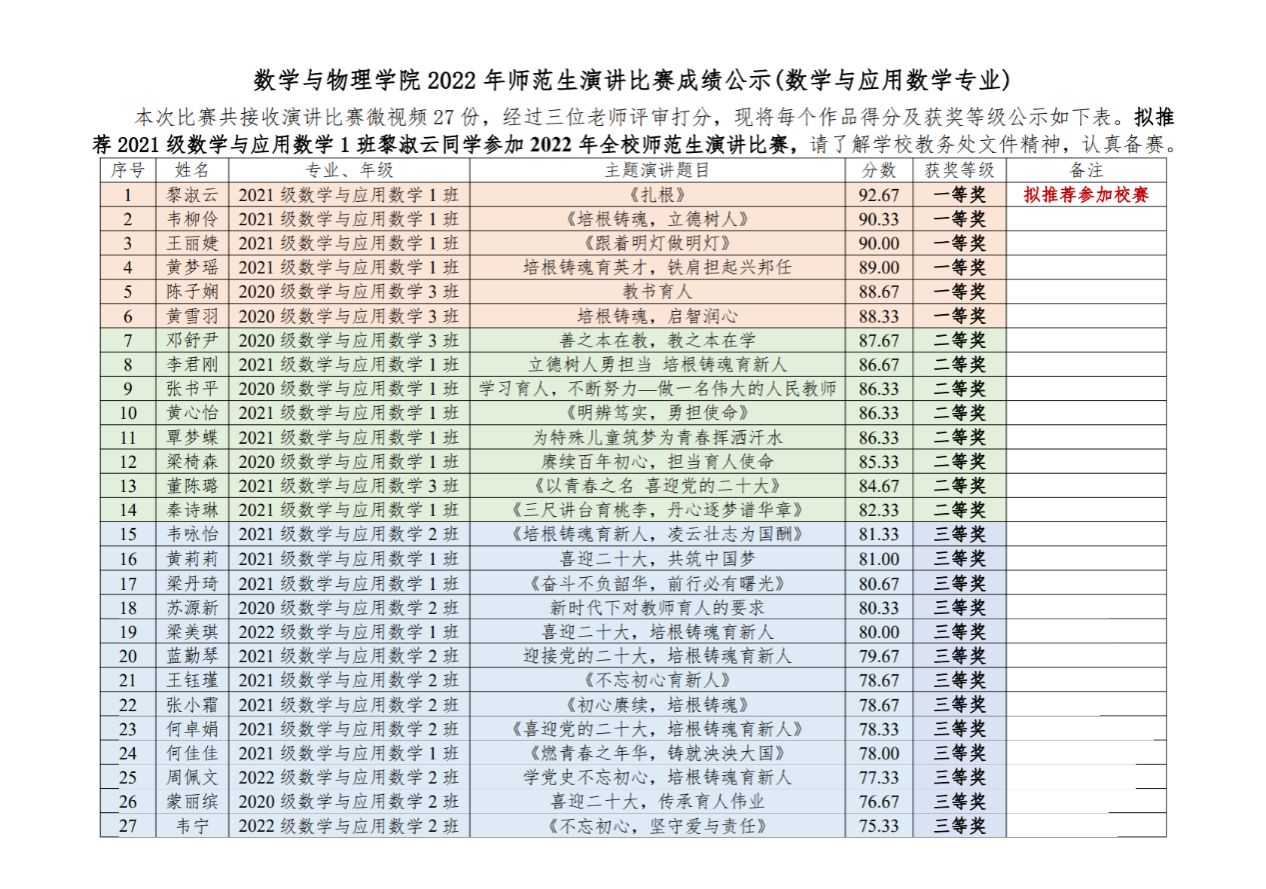 数学与物理学院 2022 年师范生演讲比赛成绩公示(数学与应用数学专业)

本次比赛共接收演讲比赛微视频 27 份，经过三位老师评审打分，现将每个作品得分及获奖等级公示如下表。拟推荐 2021 级数学与应用数学 1 班黎淑云同学参加 2022 年全校师范生演讲比赛，请了解学校教务处文件精神，认真备赛。

| 序号 | 姓名 | 专业、年级 | 主题演讲题目 | 分数 | 获奖等级 | 备注 |
|---|---|---|---|---|---|---|
| 1 | 黎淑云 | 2021 级数学与应用数学 1 班 | 《扎根》 | 92.67 | 一等奖 | 拟推荐参加校赛 |
| 2 | 韦柳伶 | 2021 级数学与应用数学 1 班 | 《培根铸魂，立德树人》 | 90.33 | 一等奖 | |
| 3 | 王丽婕 | 2021 级数学与应用数学 1 班 | 《跟着明灯做明灯》 | 90.00 | 一等奖 | |
| 4 | 黄梦瑶 | 2021 级数学与应用数学 1 班 | 培根铸魂育英才，铁肩担起兴邦任 | 89.00 | 一等奖 | |
| 5 | 陈子娴 | 2020 级数学与应用数学 3 班 | 教书育人 | 88.67 | 一等奖 | |
| 6 | 黄雪羽 | 2020 级数学与应用数学 3 班 | 培根铸魂，启智润心 | 88.33 | 一等奖 | |
| 7 | 邓舒尹 | 2020 级数学与应用数学 3 班 | 善之本在教，教之本在学 | 87.67 | 二等奖 | |
| 8 | 李君刚 | 2021 级数学与应用数学 1 班 | 立德树人勇担当 培根铸魂育新人 | 86.67 | 二等奖 | |
| 9 | 张书平 | 2020 级数学与应用数学 1 班 | 学习育人，不断努力—做一名伟大的人民教师 | 86.33 | 二等奖 | |
| 10 | 黄心怡 | 2021 级数学与应用数学 1 班 | 《明辨笃实，勇担使命》 | 86.33 | 二等奖 | |
| 11 | 覃梦蝶 | 2021 级数学与应用数学 1 班 | 为特殊儿童筑梦为青春挥洒汗水 | 86.33 | 二等奖 | |
| 12 | 梁椅森 | 2020 级数学与应用数学 1 班 | 赓续百年初心，担当育人使命 | 85.33 | 二等奖 | |
| 13 | 董陈璐 | 2021 级数学与应用数学 3 班 | 《以青春之名 喜迎党的二十大》 | 84.67 | 二等奖 | |
| 14 | 秦诗琳 | 2021 级数学与应用数学 1 班 | 《三尺讲台育桃李，丹心逐梦谱华章》 | 82.33 | 二等奖 | |
| 15 | 韦咏怡 | 2021 级数学与应用数学 2 班 | 《培根铸魂育新人，凌云壮志为国酬》 | 81.33 | 三等奖 | |
| 16 | 黄莉莉 | 2021 级数学与应用数学 1 班 | 喜迎二十大，共筑中国梦 | 81.00 | 三等奖 | |
| 17 | 梁丹琦 | 2021 级数学与应用数学 1 班 | 《奋斗不负韶华，前行必有曙光》 | 80.67 | 三等奖 | |
| 18 | 苏源新 | 2020 级数学与应用数学 2 班 | 新时代下对教师育人的要求 | 80.33 | 三等奖 | |
| 19 | 梁美琪 | 2022 级数学与应用数学 1 班 | 喜迎二十大，培根铸魂育新人 | 80.00 | 三等奖 | |
| 20 | 蓝勤琴 | 2021 级数学与应用数学 2 班 | 迎接党的二十大，培根铸魂育新人 | 79.67 | 三等奖 | |
| 21 | 王钰瑾 | 2021 级数学与应用数学 2 班 | 《不忘初心育新人》 | 78.67 | 三等奖 | |
| 22 | 张小霜 | 2021 级数学与应用数学 2 班 | 《初心赓续，培根铸魂》 | 78.67 | 三等奖 | |
| 23 | 何卓娟 | 2021 级数学与应用数学 2 班 | 《喜迎党的二十大，培根铸魂育新人》 | 78.33 | 三等奖 | |
| 24 | 何佳佳 | 2021 级数学与应用数学 1 班 | 《燃青春之年华，铸就泱泱大国》 | 78.00 | 三等奖 | |
| 25 | 周佩文 | 2022 级数学与应用数学 2 班 | 学党史不忘初心，培根铸魂育新人 | 77.33 | 三等奖 | |
| 26 | 蒙丽缤 | 2020 级数学与应用数学 2 班 | 喜迎二十大，传承育人伟业 | 76.67 | 三等奖 | |
| 27 | 韦宁 | 2022 级数学与应用数学 2 班 | 《不忘初心，坚守爱与责任》 | 75.33 | 三等奖 | |